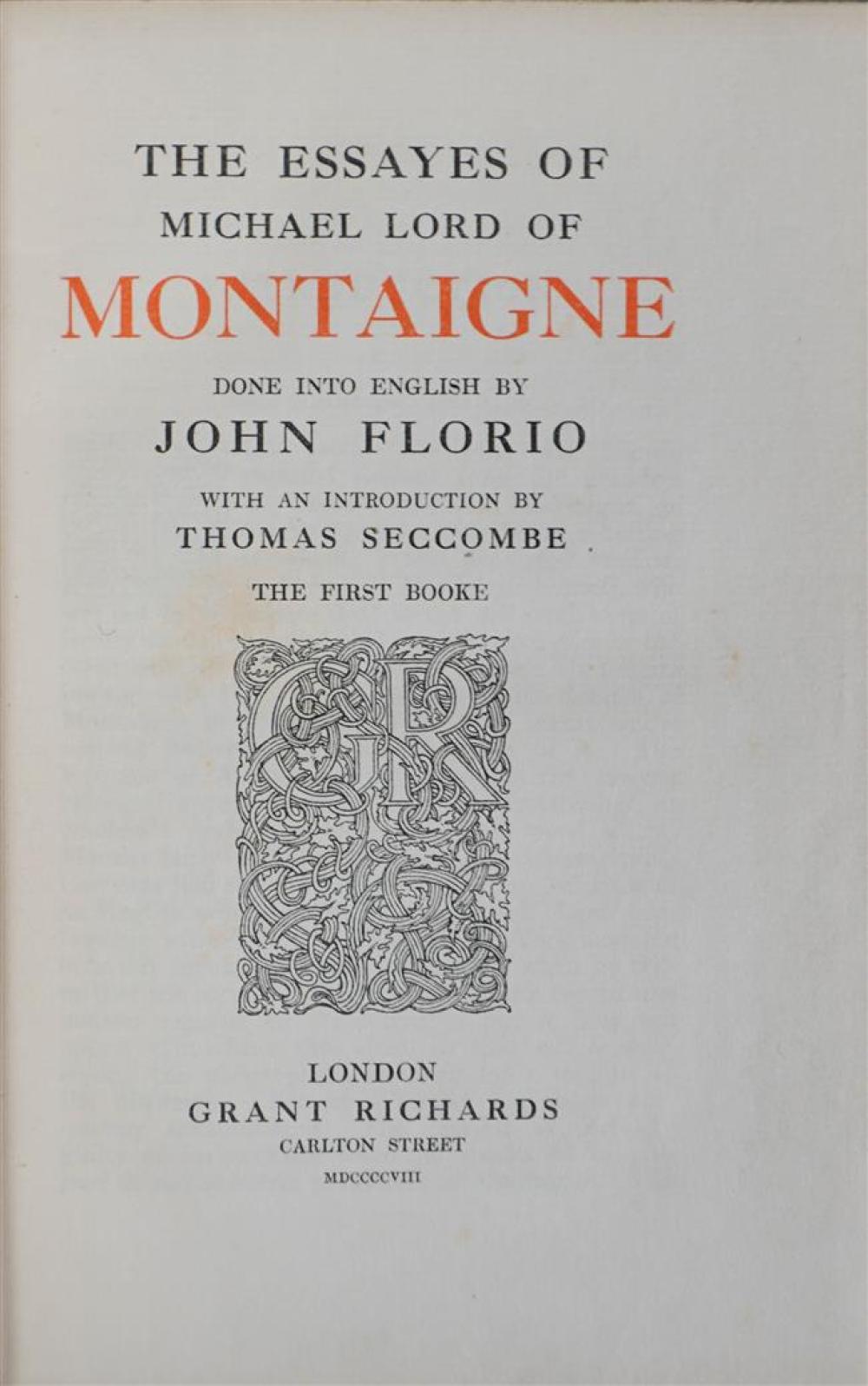 THE ESSAYES OF
MICHAEL LORD OF
MONTAIGNE

DONE INTO ENGLISH BY
JOHN FLORIO

WITH AN INTRODUCTION BY
THOMAS SECCOMBE

THE FIRST BOOKE

GR

LONDON
GRANT RICHARDS
CARLTON STREET
MDCCCCVIII